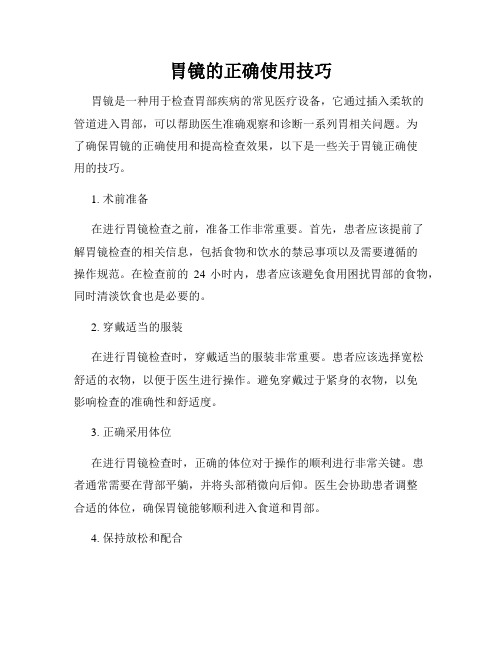 胃镜的正确使用技巧

胃镜是一种用于检查胃部疾病的常见医疗设备，它通过插入柔软的管道进入胃部，可以帮助医生准确观察和诊断一系列胃相关问题。为了确保胃镜的正确使用和提高检查效果，以下是一些关于胃镜正确使用的技巧。

1. 术前准备

在进行胃镜检查之前，准备工作非常重要。首先，患者应该提前了解胃镜检查的相关信息，包括食物和饮水的禁忌事项以及需要遵循的操作规范。在检查前的 24 小时内，患者应该避免食用困扰胃部的食物，同时清淡饮食也是必要的。

2. 穿戴适当的服装

在进行胃镜检查时，穿戴适当的服装非常重要。患者应该选择宽松舒适的衣物，以便于医生进行操作。避免穿戴过于紧身的衣物，以免影响检查的准确性和舒适度。

3. 正确采用体位

在进行胃镜检查时，正确的体位对于操作的顺利进行非常关键。患者通常需要在背部平躺，并将头部稍微向后仰。医生会协助患者调整合适的体位，确保胃镜能够顺利进入食道和胃部。

4. 保持放松和配合